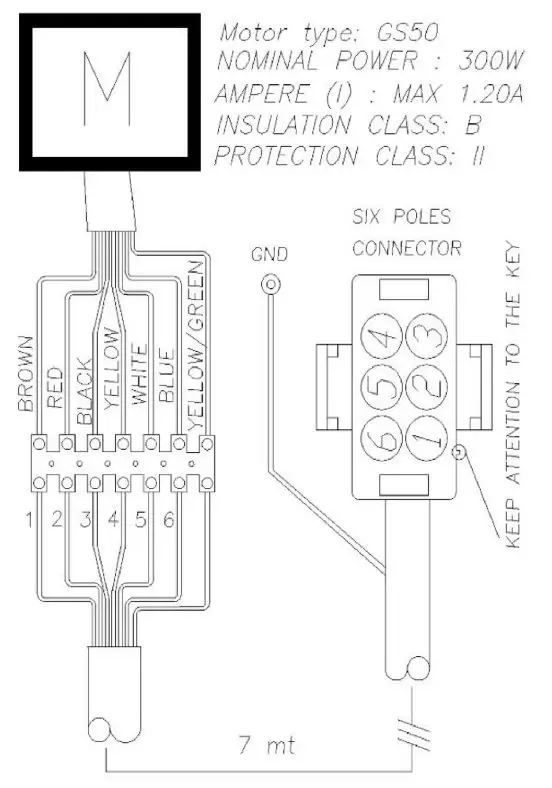 M

Motor type: GS50
NOMINAL POWER : 300W
AMPERE (I) : MAX 1.20A
INSULATION CLASS: B
PROTECTION CLASS: II

BROWN
RED
BLACK
YELLOW
WHITE
BLUE
YELLOW/GREEN

1 2 3 4 5 6

GND

SIX POLES
CONNECTOR

4 3
5 2
6 1

KEEP ATTENTION TO THE KEY

7 mt